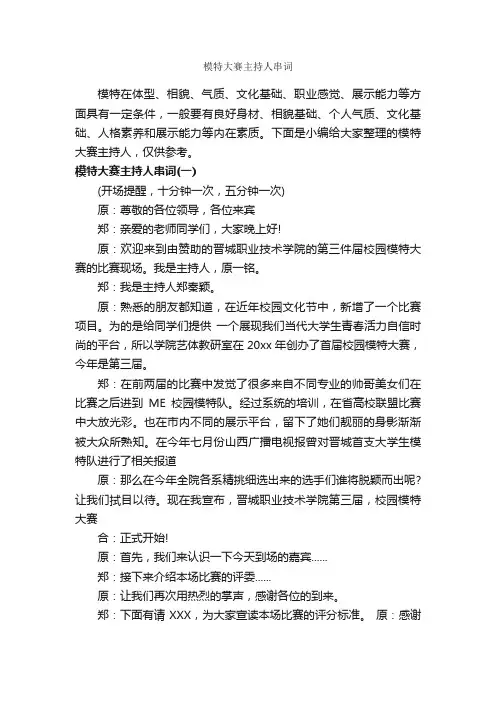 模特大赛主持人串词

模特在体型、相貌、气质、文化基础、职业感觉、展示能力等方面具有一定条件，一般要有良好身材、相貌基础、个人气质、文化基础、人格素养和展示能力等内在素质。下面是小编给大家整理的模特大赛主持人，仅供参考。

模特大赛主持人串词(一)

(开场提醒，十分钟一次，五分钟一次)

原：尊敬的各位领导，各位来宾

郑：亲爱的老师同学们，大家晚上好!

原：欢迎来到由赞助的晋城职业技术学院的第三件届校园模特大赛的比赛现场。我是主持人，原一铭。

郑：我是主持人郑秦颖。

原：熟悉的朋友都知道，在近年校园文化节中，新增了一个比赛项目。为的是给同学们提供 一个展现我们当代大学生青春活力自信时尚的平台，所以学院艺体教研室在 20xx 年创办了首届校园模特大赛，今年是第三届。

郑：在前两届的比赛中发觉了很多来自不同专业的帅哥美女们在比赛之后进到 ME 校园模特队。经过系统的培训，在省高校联盟比赛中大放光彩。也在市内不同的展示平台，留下了她们靓丽的身影渐渐被大众所熟知。在今年七月份山西广播电视报曾对晋城首支大学生模特队进行了相关报道

原：那么在今年全院各系精挑细选出来的选手们谁将脱颖而出呢?让我们拭目以待。现在我宣布，晋城职业技术学院第三届，校园模特大赛

合：正式开始!

原：首先，我们来认识一下今天到场的嘉宾......

郑：接下来介绍本场比赛的评委......

原：让我们再次用热烈的掌声，感谢各位的到来。

郑：下面有请 XXX，为大家宣读本场比赛的评分标准。 原：感谢